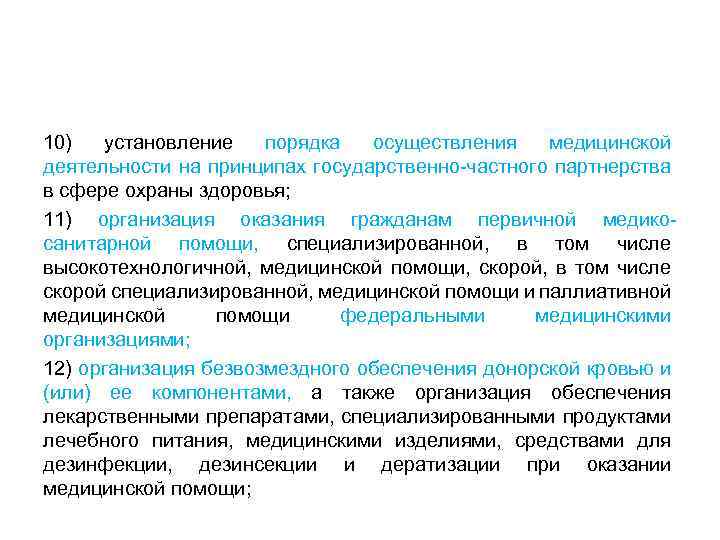 10) установление порядка осуществления медицинской деятельности на принципах государственно-частного партнерства в сфере охраны здоровья;

11) организация оказания гражданам первичной медико-санитарной помощи, специализированной, в том числе высокотехнологичной, медицинской помощи, скорой, в том числе скорой специализированной, медицинской помощи и паллиативной медицинской помощи федеральными медицинскими организациями;

12) организация безвозмездного обеспечения донорской кровью и (или) ее компонентами, а также организация обеспечения лекарственными препаратами, специализированными продуктами лечебного питания, медицинскими изделиями, средствами для дезинфекции, дезинсекции и дератизации при оказании медицинской помощи;